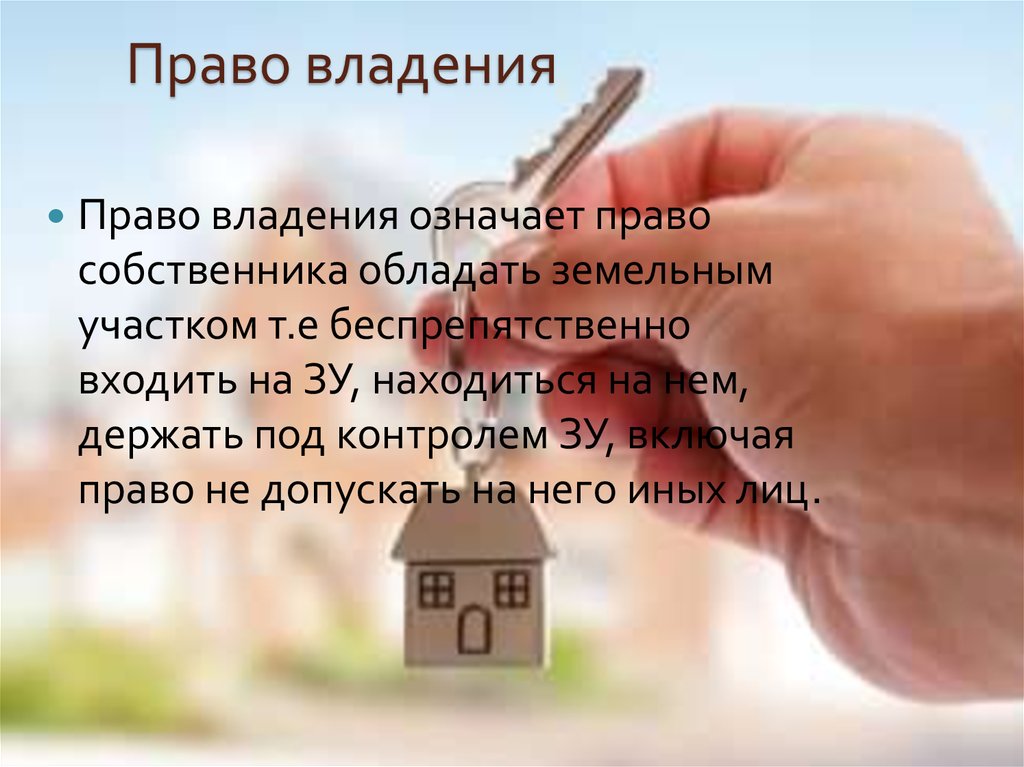 Право владения

Право владения означает право собственника обладать земельным участком т.е беспрепятственно входить на ЗУ, находиться на нем, держать под контролем ЗУ, включая право не допускать на него иных лиц.